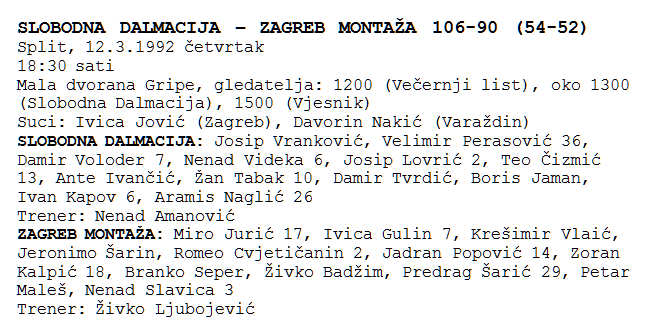 SLOBODNA DALMACIJA – ZAGREB MONTAŽA 106-90 (54-52)
Split, 12.3.1992 četvrtak
18:30 sati
Mala dvorana Gripe, gledatelja: 1200 (Večernji list), oko 1300 (Slobodna Dalmacija), 1500 (Vjesnik)
Suci: Ivica Jović (Zagreb), Davorin Nakić (Varaždin)
SLOBODNA DALMACIJA: Josip Vranković, Velimir Perasović 36, Damir Voloder 7, Nenad Videka 6, Josip Lovrić 2, Teo Čizmić 13, Ante Ivančić, Žan Tabak 10, Damir Tvrdić, Boris Jaman, Ivan Kapov 6, Aramis Naglić 26
Trener: Nenad Amanović
ZAGREB MONTAŽA: Miro Jurić 17, Ivica Gulin 7, Krešimir Vlaić, Jeronimo Šarin, Romeo Cvjetičanin 2, Jadran Popović 14, Zoran Kalpić 18, Branko Seper, Živko Badžim, Predrag Šarić 29, Petar Maleš, Nenad Slavica 3
Trener: Živko Ljubojević